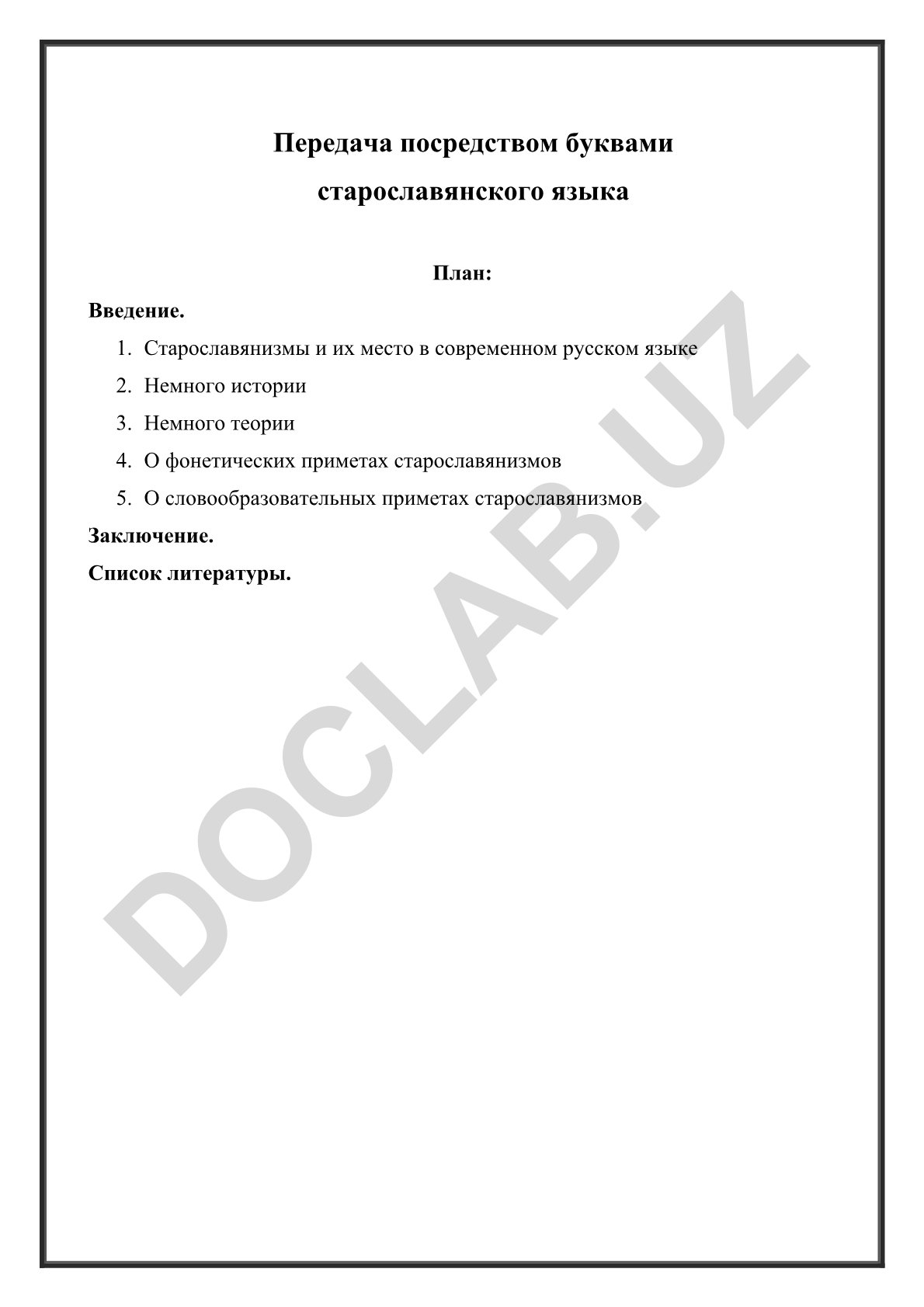 Передача посредством буквами старославянского языка

План:

Введение.

1. Старославянизмы и их место в современном русском языке
2. Немного истории
3. Немного теории
4. О фонетических приметах старославянизмов
5. О словообразовательных приметах старославянизмов

Заключение.

Список литературы.

DOCLAB.UZ